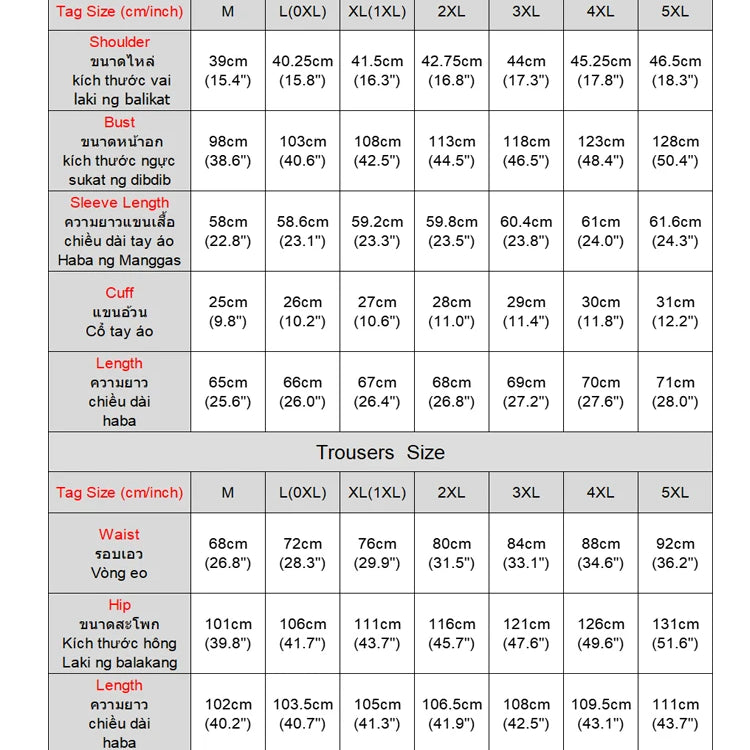 | Tag Size (cm/inch) | M | L(0XL) | XL(1XL) | 2XL | 3XL | 4XL | 5XL |
|---|---|---|---|---|---|---|---|
| Shoulder ขนาดไหล่ kích thước vai laki ng balikat | 39cm (15.4") | 40.25cm (15.8") | 41.5cm (16.3") | 42.75cm (16.8") | 44cm (17.3") | 45.25cm (17.8") | 46.5cm (18.3") |
| Bust ขนาดหน้าอก kích thước ngực sukat ng dibdib | 98cm (38.6") | 103cm (40.6") | 108cm (42.5") | 113cm (44.5") | 118cm (46.5") | 123cm (48.4") | 128cm (50.4") |
| Sleeve Length ความยาวแขนเสื้อ chiều dài tay áo Haba ng Manggas | 58cm (22.8") | 58.6cm (23.1") | 59.2cm (23.3") | 59.8cm (23.5") | 60.4cm (23.8") | 61cm (24.0") | 61.6cm (24.3") |
| Cuff แขนอ้วน Cổ tay áo | 25cm (9.8") | 26cm (10.2") | 27cm (10.6") | 28cm (11.0") | 29cm (11.4") | 30cm (11.8") | 31cm (12.2") |
| Length ความยาว chiều dài haba | 65cm (25.6") | 66cm (26.0") | 67cm (26.4") | 68cm (26.8") | 69cm (27.2") | 70cm (27.6") | 71cm (28.0") |

Trousers Size

| Tag Size (cm/inch) | M | L(0XL) | XL(1XL) | 2XL | 3XL | 4XL | 5XL |
|---|---|---|---|---|---|---|---|
| Waist รอบเอว Vòng eo | 68cm (26.8") | 72cm (28.3") | 76cm (29.9") | 80cm (31.5") | 84cm (33.1") | 88cm (34.6") | 92cm (36.2") |
| Hip ขนาดสะโพก Kích thước hông Laki ng balakang | 101cm (39.8") | 106cm (41.7") | 111cm (43.7") | 116cm (45.7") | 121cm (47.6") | 126cm (49.6") | 131cm (51.6") |
| Length ความยาว chiều dài haba | 102cm (40.2") | 103.5cm (40.7") | 105cm (41.3") | 106.5cm (41.9") | 108cm (42.5") | 109.5cm (43.1") | 111cm (43.7") |